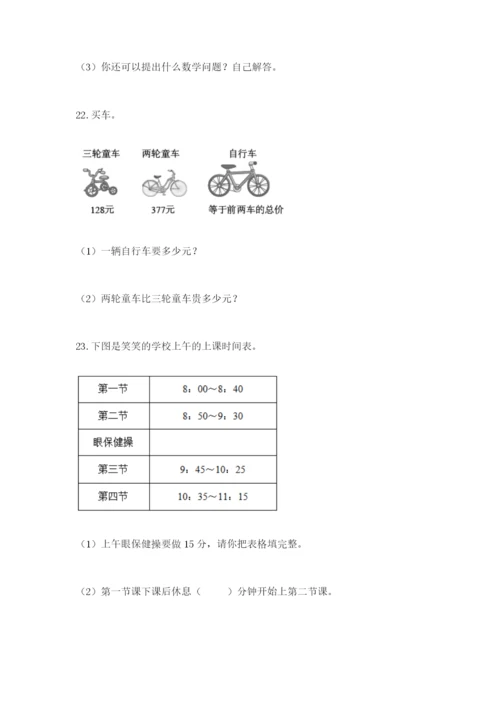 （3）你还可以提出什么数学问题？自己解答。

22. 买车。

三轮童车　两轮童车　自行车

128元　377元　等于前两车的总价

（1）一辆自行车要多少元？

（2）两轮童车比三轮童车贵多少元？

23. 下图是笑笑的学校上午的上课时间表。

| 第一节 | 8：00～8：40 |
|---|---|
| 第二节 | 8：50～9：30 |
| 眼保健操 | |
| 第三节 | 9：45～10：25 |
| 第四节 | 10：35～11：15 |

（1）上午眼保健操要做 15 分，请你把表格填完整。

（2）第一节课下课后休息（　　）分钟开始上第二节课。